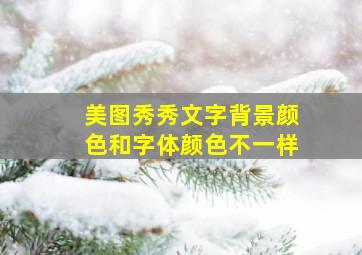 美图秀秀文字背景颜色和字体颜色不一样